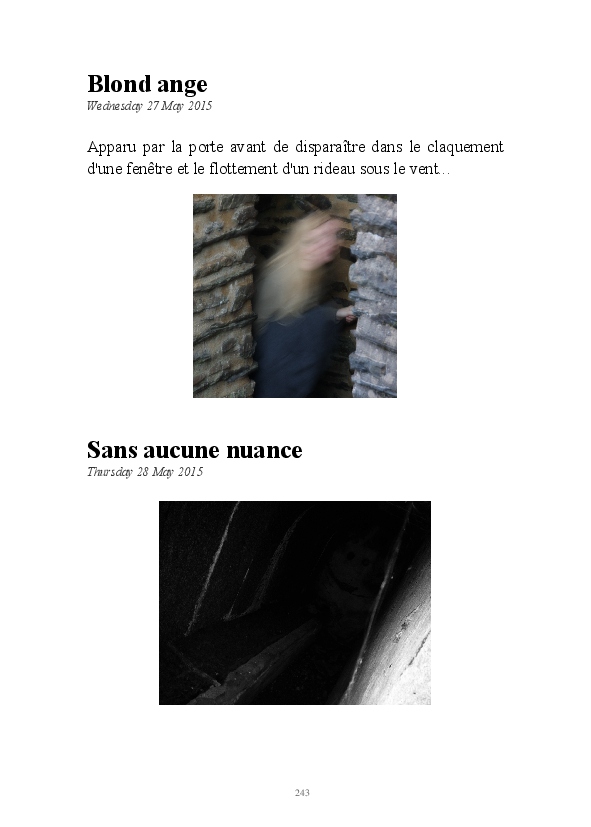 Blond ange
Wednesday 27 May 2015

Apparu par la porte avant de disparaître dans le claquement d'une fenêtre et le flottement d'un rideau sous le vent…

Sans aucune nuance
Thursday 28 May 2015

243